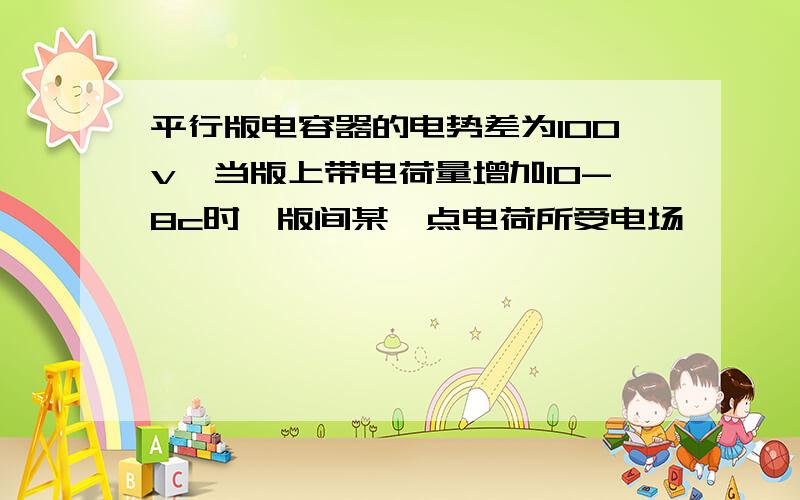 平行版电容器的电势差为100v,当版上带电荷量增加10-8c时,版间某一点电荷所受电场

A
B
C